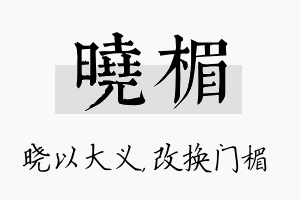 曉楣

晓以大义，改换门楣